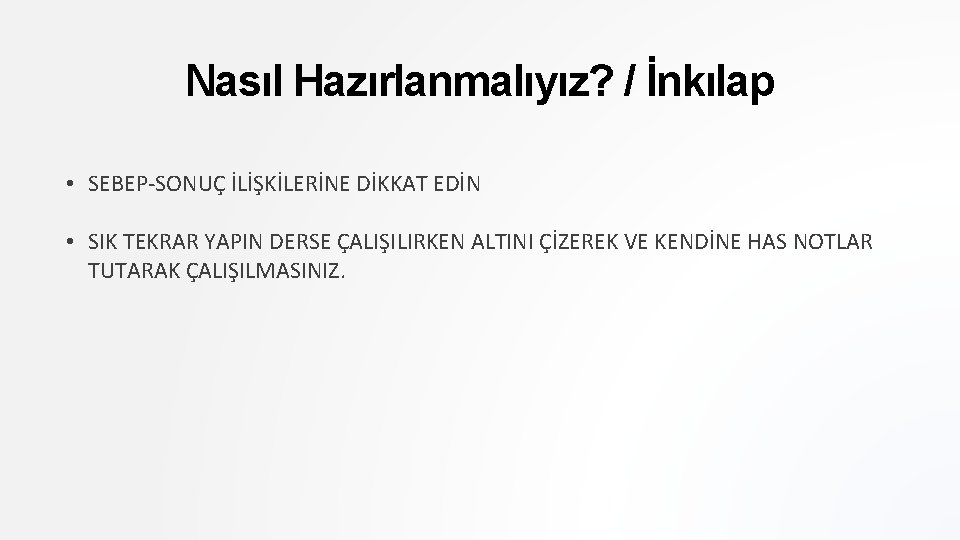 Nasıl Hazırlanmalıyız? / İnkılap

• SEBEP-SONUÇ İLİŞKİLERİNE DİKKAT EDİN

• SIK TEKRAR YAPIN DERSE ÇALIŞILIRKEN ALTINI ÇİZEREK VE KENDİNE HAS NOTLAR TUTARAK ÇALIŞILMASINIZ.